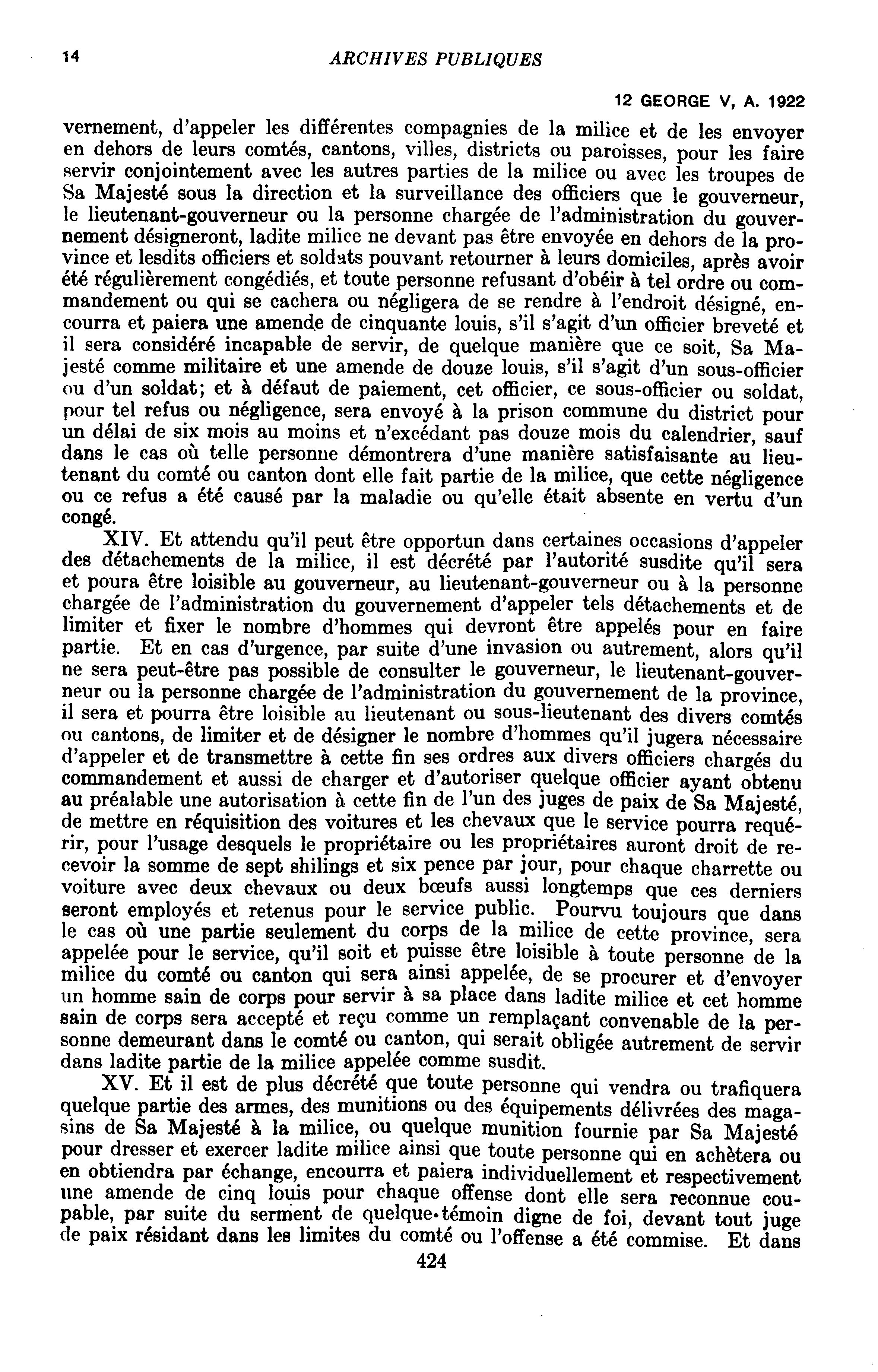 14

ARCHIVES PUBLIQUES

12 GEORGE V, A. 1922

vernement, d'appeler les différentes compagnies de la milice et de les envoyer en dehors de leurs comtés, cantons, villes, districts ou paroisses, pour les faire servir conjointement avec les autres parties de la milice ou avec les troupes de Sa Majesté sous la direction et la surveillance des officiers que le gouverneur, le lieutenant-gouverneur ou la personne chargée de l'administration du gouvernement désigneront, ladite milice ne devant pas être envoyée en dehors de la province et lesdits officiers et soldats pouvant retourner à leurs domiciles, après avoir été régulièrement congédiés, et toute personne refusant d'obéir à tel ordre ou commandement ou qui se cachera ou négligera de se rendre à l'endroit désigné, encourra et paiera une amende de cinquante louis, s'il s'agit d'un officier breveté et il sera considéré incapable de servir, de quelque manière que ce soit, Sa Majesté comme militaire et une amende de douze louis, s'il s'agit d'un sous-officier ou d'un soldat; et à défaut de paiement, cet officier, ce sous-officier ou soldat, pour tel refus ou négligence, sera envoyé à la prison commune du district pour un délai de six mois au moins et n'excédant pas douze mois du calendrier, sauf dans le cas où telle personne démontrera d'une manière satisfaisante au lieutenant du comté ou canton dont elle fait partie de la milice, que cette négligence ou ce refus a été causé par la maladie ou qu'elle était absente en vertu d'un congé.

XIV. Et attendu qu'il peut être opportun dans certaines occasions d'appeler des détachements de la milice, il est décrété par l'autorité susdite qu'il sera et poura être loisible au gouverneur, au lieutenant-gouverneur ou à la personne chargée de l'administration du gouvernement d'appeler tels détachements et de limiter et fixer le nombre d'hommes qui devront être appelés pour en faire partie. Et en cas d'urgence, par suite d'une invasion ou autrement, alors qu'il ne sera peut-être pas possible de consulter le gouverneur, le lieutenant-gouverneur ou la personne chargée de l'administration du gouvernement de la province, il sera et pourra être loisible au lieutenant ou sous-lieutenant des divers comtés ou cantons, de limiter et de désigner le nombre d'hommes qu'il jugera nécessaire d'appeler et de transmettre à cette fin ses ordres aux divers officiers chargés du commandement et aussi de charger et d'autoriser quelque officier ayant obtenu au préalable une autorisation à cette fin de l'un des juges de paix de Sa Majesté, de mettre en réquisition des voitures et les chevaux que le service pourra requérir, pour l'usage desquels le propriétaire ou les propriétaires auront droit de recevoir la somme de sept shilings et six pence par jour, pour chaque charrette ou voiture avec deux chevaux ou deux bœufs aussi longtemps que ces derniers seront employés et retenus pour le service public. Pourvu toujours que dans le cas où une partie seulement du corps de la milice de cette province, sera appelée pour le service, qu'il soit et puisse être loisible à toute personne de la milice du comté ou canton qui sera ainsi appelée, de se procurer et d'envoyer un homme sain de corps pour servir à sa place dans ladite milice et cet homme sain de corps sera accepté et reçu comme un remplaçant convenable de la personne demeurant dans le comté ou canton, qui serait obligée autrement de servir dans ladite partie de la milice appelée comme susdit.

XV. Et il est de plus décrété que toute personne qui vendra ou trafiquera quelque partie des armes, des munitions ou des équipements délivrées des magasins de Sa Majesté à la milice, ou quelque munition fournie par Sa Majesté pour dresser et exercer ladite milice ainsi que toute personne qui en achètera ou en obtiendra par échange, encourra et paiera individuellement et respectivement une amende de cinq louis pour chaque offense dont elle sera reconnue coupable, par suite du serment de quelque témoin digne de foi, devant tout juge de paix résidant dans les limites du comté ou l'offense a été commise. Et dans

424